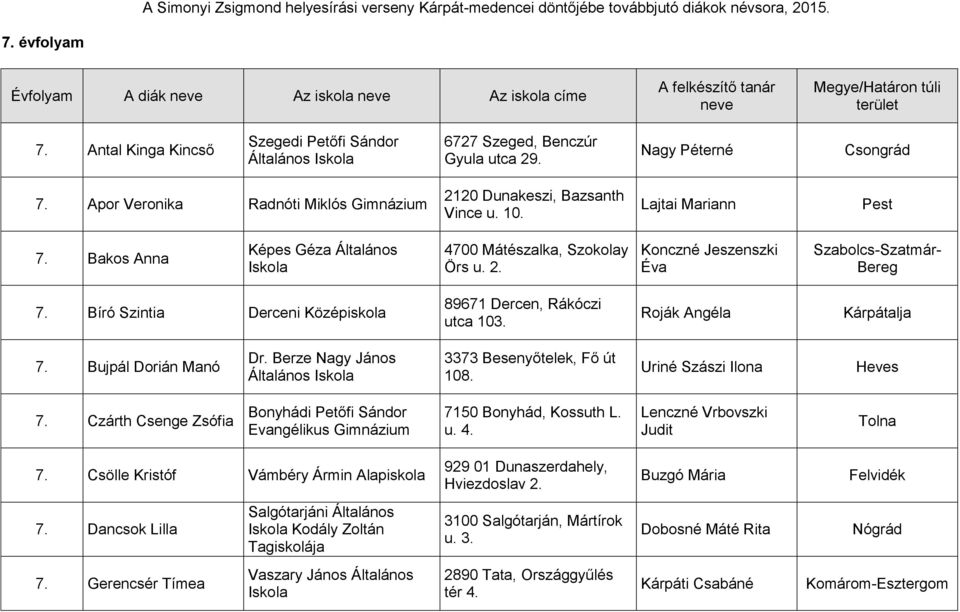 A Simonyi Zsigmond helyesírási verseny Kárpát-medencei döntőjébe továbbjutó diákok névsora, 2015.

7. évfolyam

| Évfolyam | A diák neve | Az iskola neve | Az iskola címe | A felkészítő tanár neve | Megye/Határon túli terület |
|---|---|---|---|---|---|
| 7. | Antal Kinga Kincső | Szegedi Petőfi Sándor Általános Iskola | 6727 Szeged, Benczúr Gyula utca 29. | Nagy Péterné | Csongrád |
| 7. | Apor Veronika | Radnóti Miklós Gimnázium | 2120 Dunakeszi, Bazsanth Vince u. 10. | Lajtai Mariann | Pest |
| 7. | Bakos Anna | Képes Géza Általános Iskola | 4700 Mátészalka, Szokolay Örs u. 2. | Konczné Jeszenszki Éva | Szabolcs-Szatmár-Bereg |
| 7. | Bíró Szintia | Derceni Középiskola | 89671 Dercen, Rákóczi utca 103. | Roják Angéla | Kárpátalja |
| 7. | Bujpál Dorián Manó | Dr. Berze Nagy János Általános Iskola | 3373 Besenyőtelek, Fő út 108. | Uriné Szászi Ilona | Heves |
| 7. | Czárth Csenge Zsófia | Bonyhádi Petőfi Sándor Evangélikus Gimnázium | 7150 Bonyhád, Kossuth L. u. 4. | Lenczné Vrbovszki Judit | Tolna |
| 7. | Csölle Kristóf | Vámbéry Ármin Alapiskola | 929 01 Dunaszerdahely, Hviezdoslav 2. | Buzgó Mária | Felvidék |
| 7. | Dancsok Lilla | Salgótarjáni Általános Iskola Kodály Zoltán Tagiskolája | 3100 Salgótarján, Mártírok u. 3. | Dobosné Máté Rita | Nógrád |
| 7. | Gerencsér Tímea | Vaszary János Általános Iskola | 2890 Tata, Országgyűlés tér 4. | Kárpáti Csabáné | Komárom-Esztergom |